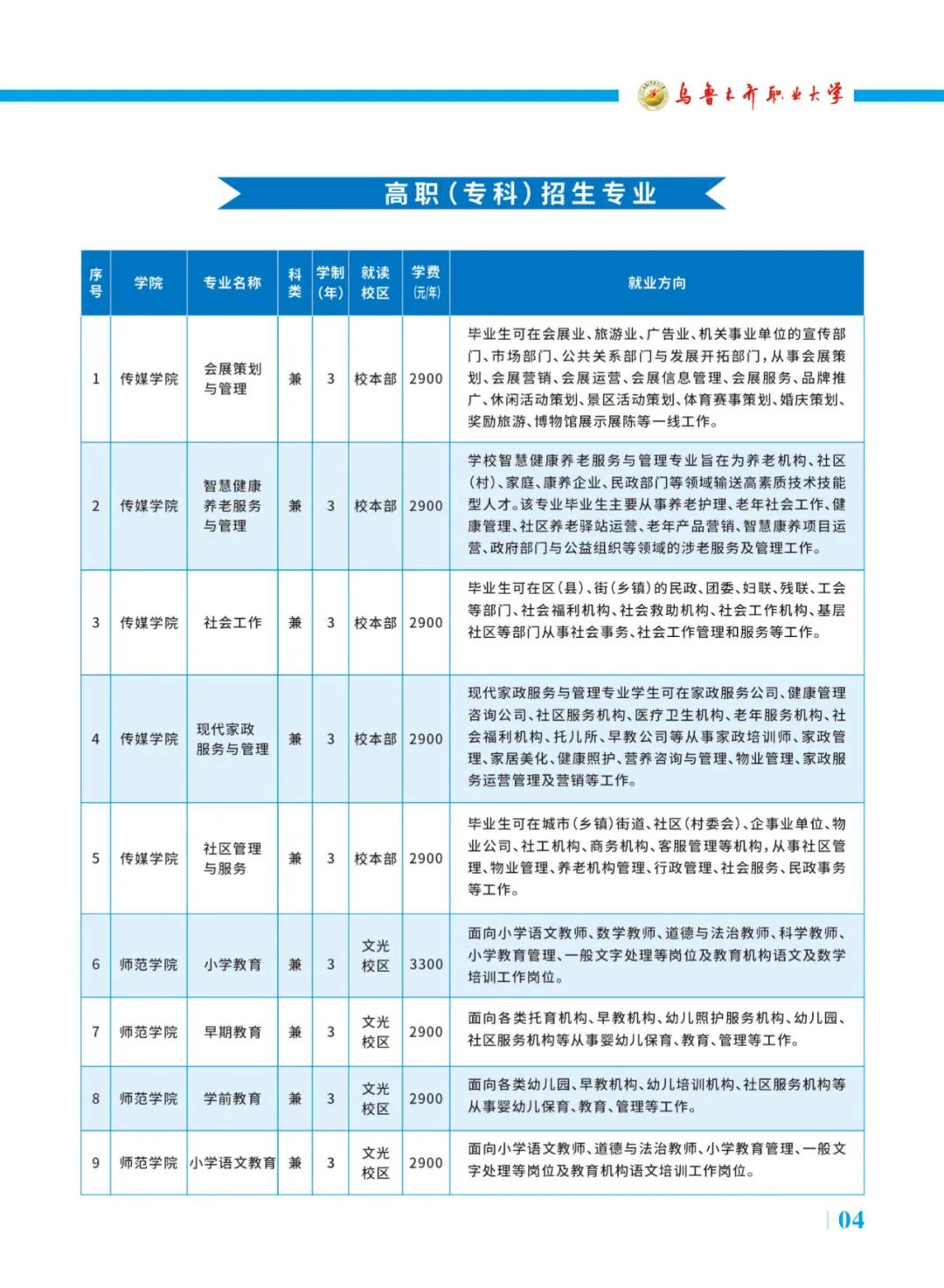 乌鲁木齐职业大学

高职（专科）招生专业

| 序号 | 学院 | 专业名称 | 科类 | 学制（年） | 就读校区 | 学费（元/年） | 就业方向 |
|---|---|---|---|---|---|---|---|
| 1 | 传媒学院 | 会展策划与管理 | 兼 | 3 | 校本部 | 2900 | 毕业生可在会展业、旅游业、广告业、机关事业单位的宣传部门、市场部门、公共关系部门与发展开拓部门，从事会展策划、会展营销、会展运营、会展信息管理、会展服务、品牌推广、休闲活动策划、景区活动策划、体育赛事策划、婚庆策划、奖励旅游、博物馆展示展陈等一线工作。 |
| 2 | 传媒学院 | 智慧健康养老服务与管理 | 兼 | 3 | 校本部 | 2900 | 学校智慧健康养老服务与管理专业旨在为养老机构、社区（村）、家庭、康养企业、民政部门等领域输送高素质技术技能型人才。该专业毕业生主要从事养老护理、老年社会工作、健康管理、社区养老驿站运营、老年产品营销、智慧康养项目运营、政府部门与公益组织等领域的涉老服务及管理工作。 |
| 3 | 传媒学院 | 社会工作 | 兼 | 3 | 校本部 | 2900 | 毕业生可在区（县）、街（乡镇）的民政、团委、妇联、残联、工会等部门、社会福利机构、社会救助机构、社会工作机构、基层社区等部门从事社会事务、社会工作管理和服务等工作。 |
| 4 | 传媒学院 | 现代家政服务与管理 | 兼 | 3 | 校本部 | 2900 | 现代家政服务与管理专业学生可在家政服务公司、健康管理咨询公司、社区服务机构、医疗卫生机构、老年服务机构、社会福利机构、托儿所、早教公司等从事家政培训师、家政管理、家居美化、健康照护、营养咨询与管理、物业管理、家政服务运营管理及营销等工作。 |
| 5 | 传媒学院 | 社区管理与服务 | 兼 | 3 | 校本部 | 2900 | 毕业生可在城市（乡镇）街道、社区（村委会）、企事业单位、物业公司、社工机构、商务机构、客服管理等机构，从事社区管理、物业管理、养老机构管理、行政管理、社会服务、民政事务等工作。 |
| 6 | 师范学院 | 小学教育 | 兼 | 3 | 文光校区 | 3300 | 面向小学语文教师、数学教师、道德与法治教师、科学教师、小学教育管理、一般文字处理等岗位及教育机构语文及数学培训工作岗位。 |
| 7 | 师范学院 | 早期教育 | 兼 | 3 | 文光校区 | 2900 | 面向各类托育机构、早教机构、幼儿照护服务机构、幼儿园、社区服务机构等从事婴幼儿保育、教育、管理等工作。 |
| 8 | 师范学院 | 学前教育 | 兼 | 3 | 文光校区 | 2900 | 面向各类幼儿园、早教机构、幼儿培训机构、社区服务机构等从事婴幼儿保育、教育、管理等工作。 |
| 9 | 师范学院 | 小学语文教育 | 兼 | 3 | 文光校区 | 2900 | 面向小学语文教师、道德与法治教师、小学教育管理、一般文字处理等岗位及教育机构语文培训工作岗位。 |

04